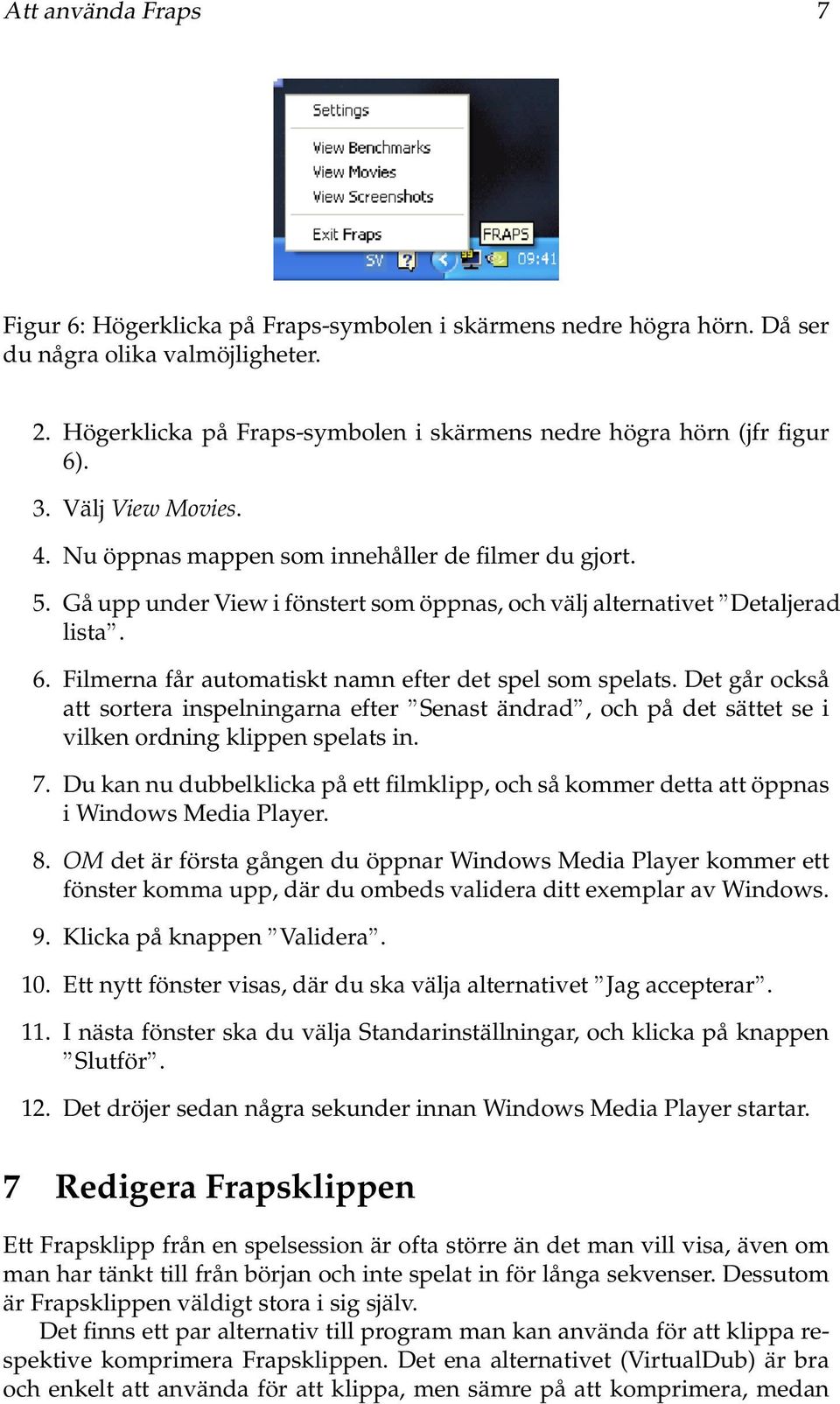 Att använda Fraps 7

Settings
View Benchmarks
View Movies
View Screenshots
Exit Fraps
FRAPS
SV 09:41

Figur 6: Högerklicka på Fraps-symbolen i skärmens nedre högra hörn. Då ser du några olika valmöjligheter.

2. Högerklicka på Fraps-symbolen i skärmens nedre högra hörn (jfr figur 6).

3. Välj View Movies.

4. Nu öppnas mappen som innehåller de filmer du gjort.

5. Gå upp under View i fönstert som öppnas, och välj alternativet ”Detaljerad lista”.

6. Filmerna får automatiskt namn efter det spel som spelats. Det går också att sortera inspelningarna efter ”Senast ändrad”, och på det sättet se i vilken ordning klippen spelats in.

7. Du kan nu dubbelklicka på ett filmklipp, och så kommer detta att öppnas i Windows Media Player.

8. OM det är första gången du öppnar Windows Media Player kommer ett fönster komma upp, där du ombeds validera ditt exemplar av Windows.

9. Klicka på knappen ”Validera”.

10. Ett nytt fönster visas, där du ska välja alternativet ”Jag accepterar”.

11. I nästa fönster ska du välja Standarinställningar, och klicka på knappen ”Slutför”.

12. Det dröjer sedan några sekunder innan Windows Media Player startar.

7 Redigera Frapsklippen

Ett Frapsklipp från en spelsession är ofta större än det man vill visa, även om man har tänkt till från början och inte spelat in för långa sekvenser. Dessutom är Frapsklippen väldigt stora i sig själv.

Det finns ett par alternativ till program man kan använda för att klippa respektive komprimera Frapsklippen. Det ena alternativet (VirtualDub) är bra och enkelt att använda för att klippa, men sämre på att komprimera, medan